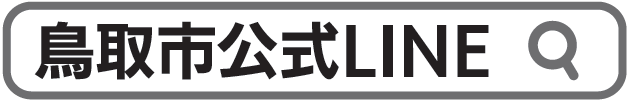 鳥取市公式LINE